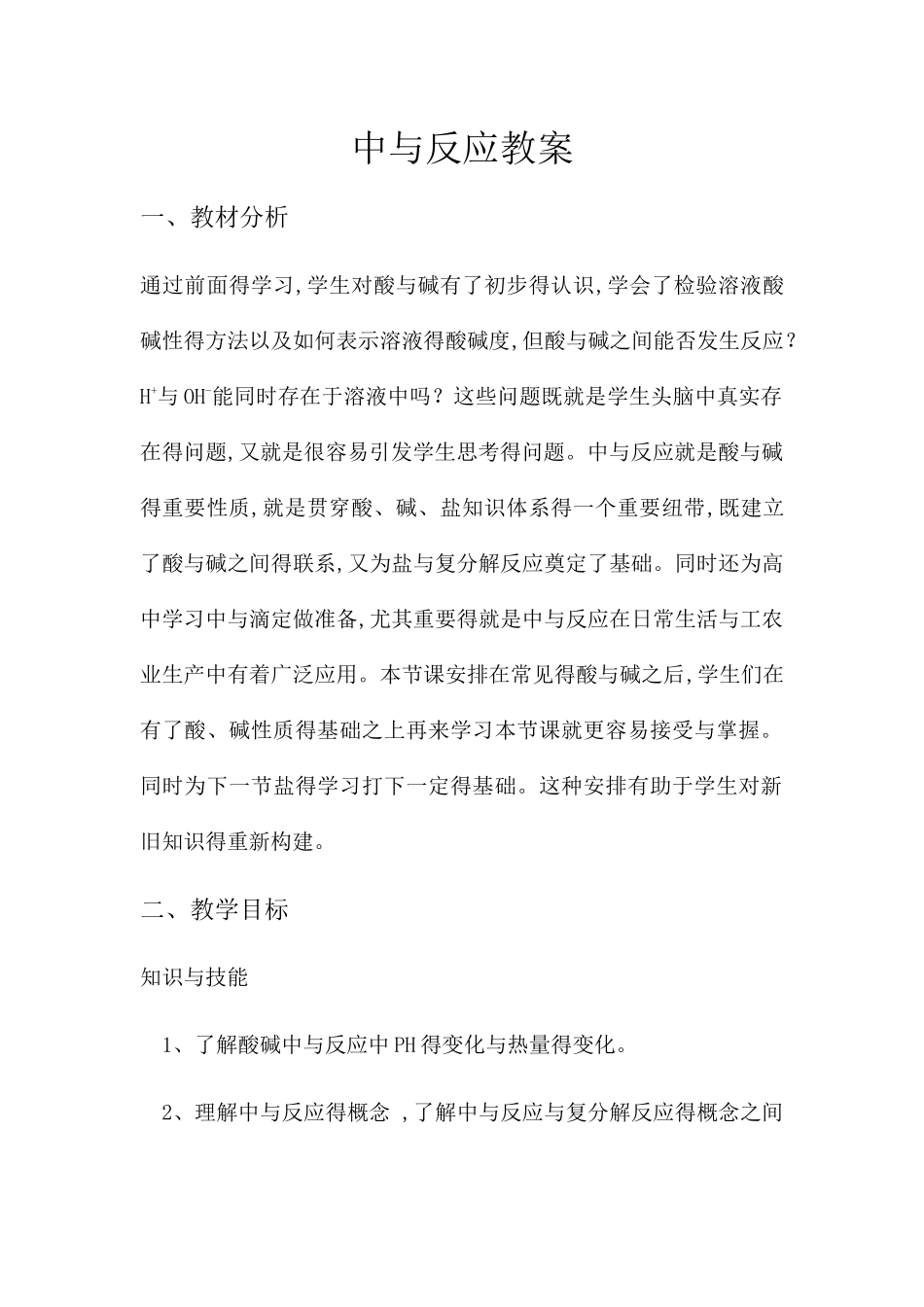 中与反应教案

一、教材分析

通过前面得学习,学生对酸与碱有了初步得认识,学会了检验溶液酸碱性得方法以及如何表示溶液得酸碱度,但酸与碱之间能否发生反应?$H^+$与$OH^-$能同时存在于溶液中吗?这些问题既就是学生头脑中真实存在得问题,又就是很容易引发学生思考得问题。中与反应就是酸与碱得重要性质,就是贯穿酸、碱、盐知识体系得一个重要纽带,既建立了酸与碱之间得联系,又为盐与复分解反应奠定了基础。同时还为高中学习中与滴定做准备,尤其重要得就是中与反应在日常生活与工农业生产中有着广泛应用。本节课安排在常见得酸与碱之后,学生们在有了酸、碱性质得基础之上再来学习本节课就更容易接受与掌握。同时为下一节盐得学习打下一定得基础。这种安排有助于学生对新旧知识得重新构建。

二、教学目标

知识与技能

1、了解酸碱中与反应中PH得变化与热量得变化。

2、理解中与反应得概念 ,了解中与反应与复分解反应得概念之间